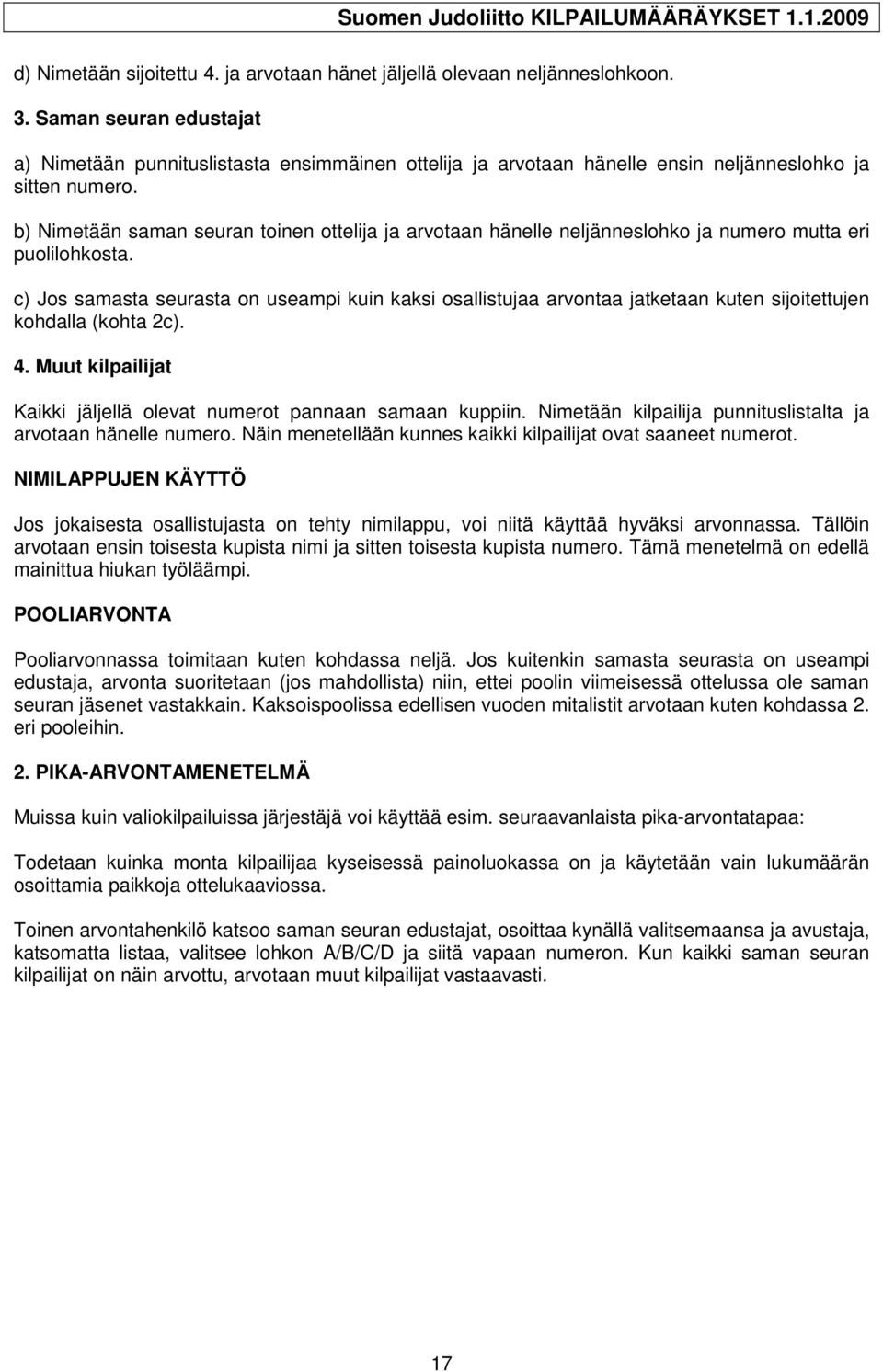 Suomen Judoliitto KILPAILUMÄÄRÄYKSET 1.1.2009

d) Nimetään sijoitettu 4. ja arvotaan hänet jäljellä olevaan neljänneslohkoon.

3. Saman seuran edustajat

a) Nimetään punnituslistasta ensimmäinen ottelija ja arvotaan hänelle ensin neljänneslohko ja sitten numero.

b) Nimetään saman seuran toinen ottelija ja arvotaan hänelle neljänneslohko ja numero mutta eri puolilohkosta.

c) Jos samasta seurasta on useampi kuin kaksi osallistujaa arvontaa jatketaan kuten sijoitettujen kohdalla (kohta 2c).

4. Muut kilpailijat

Kaikki jäljellä olevat numerot pannaan samaan kuppiin. Nimetään kilpailija punnituslistalta ja arvotaan hänelle numero. Näin menetellään kunnes kaikki kilpailijat ovat saaneet numerot.

NIMILAPPUJEN KÄYTTÖ

Jos jokaisesta osallistujasta on tehty nimilappu, voi niitä käyttää hyväksi arvonnassa. Tällöin arvotaan ensin toisesta kupista nimi ja sitten toisesta kupista numero. Tämä menetelmä on edellä mainittua hiukan työläämpi.

POOLIARVONTA

Pooliarvonnassa toimitaan kuten kohdassa neljä. Jos kuitenkin samasta seurasta on useampi edustaja, arvonta suoritetaan (jos mahdollista) niin, ettei poolin viimeisessä ottelussa ole saman seuran jäsenet vastakkain. Kaksoispoolissa edellisen vuoden mitalistit arvotaan kuten kohdassa 2. eri pooleihin.

2. PIKA-ARVONTAMENETELMÄ

Muissa kuin valiokilpailuissa järjestäjä voi käyttää esim. seuraavanlaista pika-arvontatapaa:

Todetaan kuinka monta kilpailijaa kyseisessä painoluokassa on ja käytetään vain lukumäärän osoittamia paikkoja ottelukaaviossa.

Toinen arvontahenkilö katsoo saman seuran edustajat, osoittaa kynällä valitsemaansa ja avustaja, katsomatta listaa, valitsee lohkon A/B/C/D ja siitä vapaan numeron. Kun kaikki saman seuran kilpailijat on näin arvottu, arvotaan muut kilpailijat vastaavasti.

17